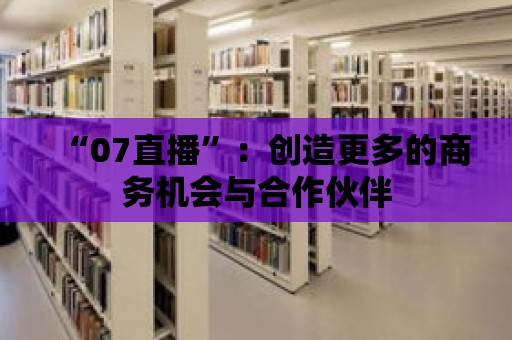 “07直播”：创造更多的商务机会与合作伙伴